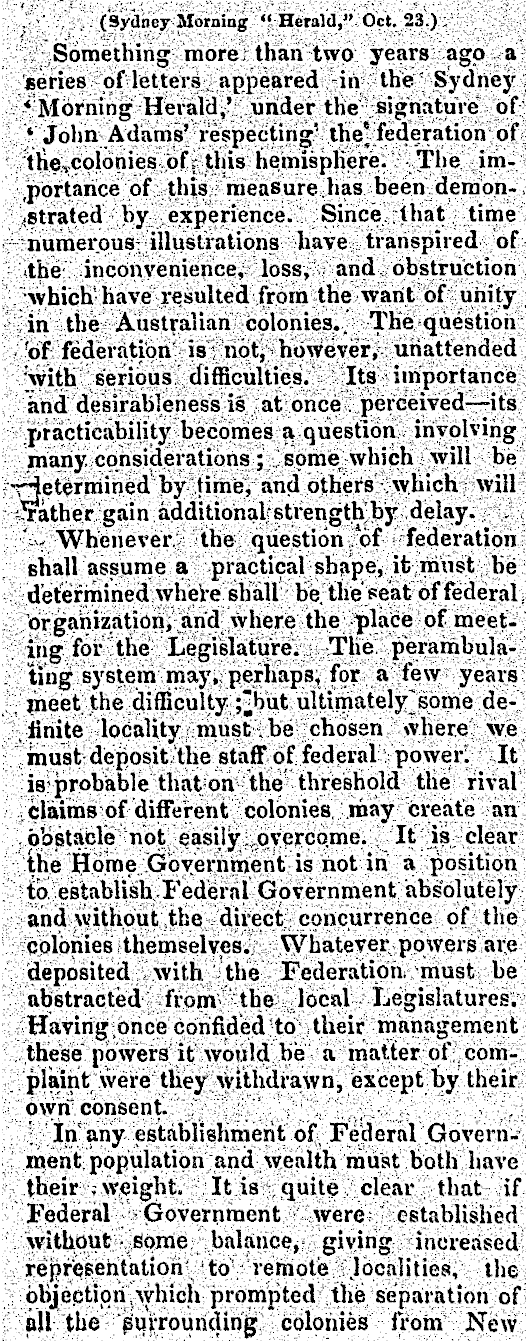 (Sydney Morning "Herald," Oct. 23.)

Something more than two years ago a series of letters appeared in the Sydney 'Morning Herald,' under the signature of 'John Adams' respecting the federation of the colonies of this hemisphere. The importance of this measure has been demonstrated by experience. Since that time numerous illustrations have transpired of the inconvenience, loss, and obstruction which have resulted from the want of unity in the Australian colonies. The question of federation is not, however, unattended with serious difficulties. Its importance and desirableness is at once perceived—its practicability becomes a question involving many considerations; some which will be determined by time, and others which will rather gain additional strength by delay.

Whenever the question of federation shall assume a practical shape, it must be determined where shall be the seat of federal organization, and where the place of meeting for the Legislature. The perambulating system may, perhaps, for a few years meet the difficulty; but ultimately some definite locality must be chosen where we must deposit the staff of federal power. It is probable that on the threshold the rival claims of different colonies may create an obstacle not easily overcome. It is clear the Home Government is not in a position to establish Federal Government absolutely and without the direct concurrence of the colonies themselves. Whatever powers are deposited with the Federation must be abstracted from the local Legislatures. Having once confided to their management these powers it would be a matter of complaint were they withdrawn, except by their own consent.

In any establishment of Federal Government population and wealth must both have their weight. It is quite clear that if Federal Government were established without some balance, giving increased representation to remote localities, the objection which prompted the separation of all the surrounding colonies from New